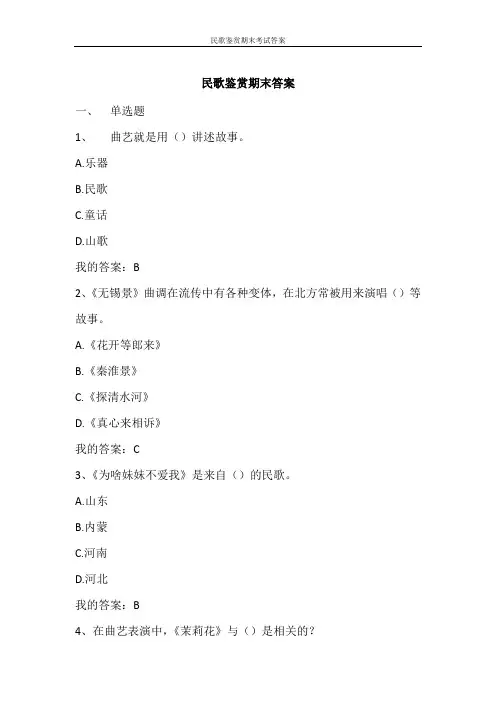 民歌鉴赏期末考试答案

民歌鉴赏期末答案

一、　单选题

1、　曲艺就是用（）讲述故事。

A.乐器

B.民歌

C.童话

D.山歌

我的答案：B

2、《无锡景》曲调在流传中有各种变体，在北方常被用来演唱（）等故事。

A.《花开等郎来》

B.《秦淮景》

C.《探清水河》

D.《真心来相诉》

我的答案：C

3、《为啥妹妹不爱我》是来自（）的民歌。

A.山东

B.内蒙

C.河南

D.河北

我的答案：B

4、在曲艺表演中，《茉莉花》与（）是相关的？